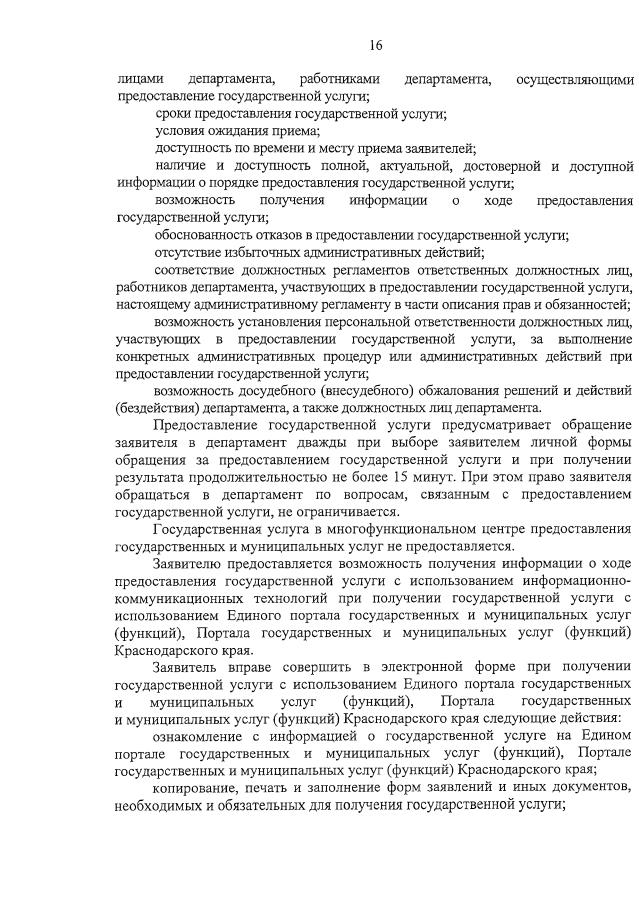 16

лицами департамента, работниками департамента, осуществляющими предоставление государственной услуги;

сроки предоставления государственной услуги;

условия ожидания приема;

доступность по времени и месту приема заявителей;

наличие и доступность полной, актуальной, достоверной и доступной информации о порядке предоставления государственной услуги;

возможность получения информации о ходе предоставления государственной услуги;

обоснованность отказов в предоставлении государственной услуги;

отсутствие избыточных административных действий;

соответствие должностных регламентов ответственных должностных лиц, работников департамента, участвующих в предоставлении государственной услуги, настоящему административному регламенту в части описания прав и обязанностей;

возможность установления персональной ответственности должностных лиц, участвующих в предоставлении государственной услуги, за выполнение конкретных административных процедур или административных действий при предоставлении государственной услуги;

возможность досудебного (внесудебного) обжалования решений и действий (бездействия) департамента, а также должностных лиц департамента.

Предоставление государственной услуги предусматривает обращение заявителя в департамент дважды при выборе заявителем личной формы обращения за предоставлением государственной услуги и при получении результата продолжительностью не более 15 минут. При этом право заявителя обращаться в департамент по вопросам, связанным с предоставлением государственной услуги, не ограничивается.

Государственная услуга в многофункциональном центре предоставления государственных и муниципальных услуг не предоставляется.

Заявителю предоставляется возможность получения информации о ходе предоставления государственной услуги с использованием информационно-коммуникационных технологий при получении государственной услуги с использованием Единого портала государственных и муниципальных услуг (функций), Портала государственных и муниципальных услуг (функций) Краснодарского края.

Заявитель вправе совершить в электронной форме при получении государственной услуги с использованием Единого портала государственных и муниципальных услуг (функций), Портала государственных и муниципальных услуг (функций) Краснодарского края следующие действия:

ознакомление с информацией о государственной услуге на Едином портале государственных и муниципальных услуг (функций), Портале государственных и муниципальных услуг (функций) Краснодарского края;

копирование, печать и заполнение форм заявлений и иных документов, необходимых и обязательных для получения государственной услуги;